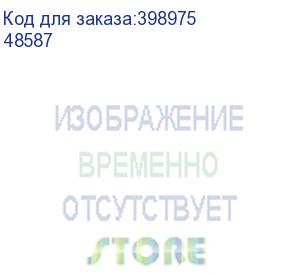 Код для заказа:398975
48587

ИЗОБРАЖЕНИЕ
ВРЕМЕННО
ОТСУТСТВУЕТ
STORE